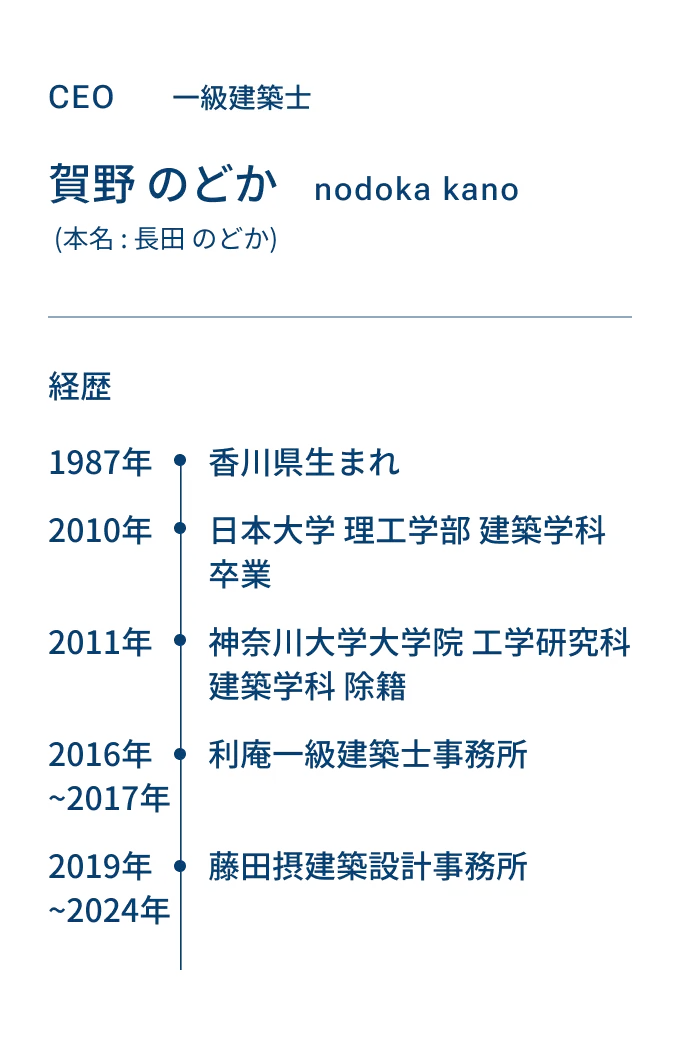 CEO　一級建築士

賀野 のどか　nodoka kano
(本名 : 長田 のどか)

経歴

1987年　香川県生まれ

2010年　日本大学 理工学部 建築学科 卒業

2011年　神奈川大学大学院 工学研究科 建築学科 除籍

2016年 ~2017年　利庵一級建築士事務所

2019年 ~2024年　藤田摂建築設計事務所